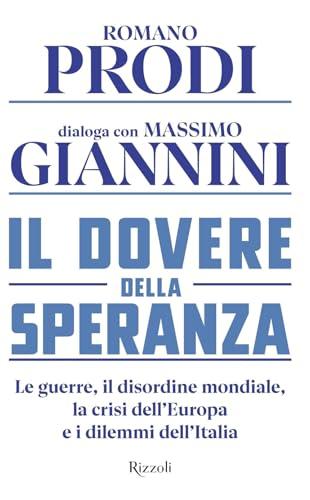 ROMANO
PRODI

dialoga con MASSIMO
GIANNINI

IL DOVERE
DELLA
SPERANZA

Le guerre, il disordine mondiale, la crisi dell'Europa e i dilemmi dell'Italia

Rizzoli